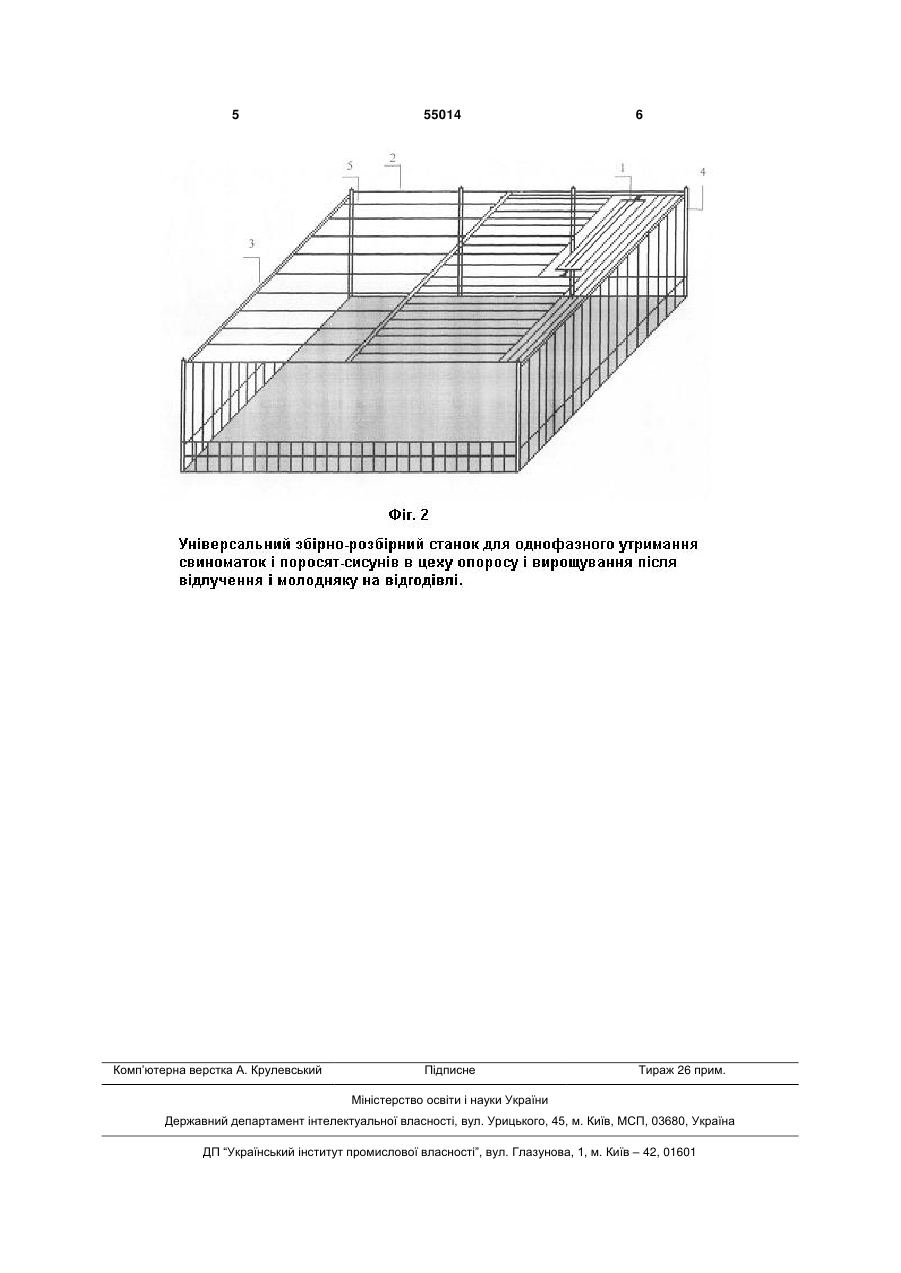 5 55014 6

5 2 1 4

3

Фіг. 2

Універсальний збірно-розбірний станок для однофазного утримання свиноматок і поросят-сисунів в цеху опоросу і вирощування після відлучення і молодняку на відгодівлі.

Комп'ютерна верстка А. Крулевський Підписне Тираж 26 прим.

Міністерство освіти і науки України

Державний департамент інтелектуальної власності, вул. Урицького, 45, м. Київ, МСП, 03680, Україна

ДП "Український інститут промислової власності", вул. Глазунова, 1, м. Київ – 42, 01601